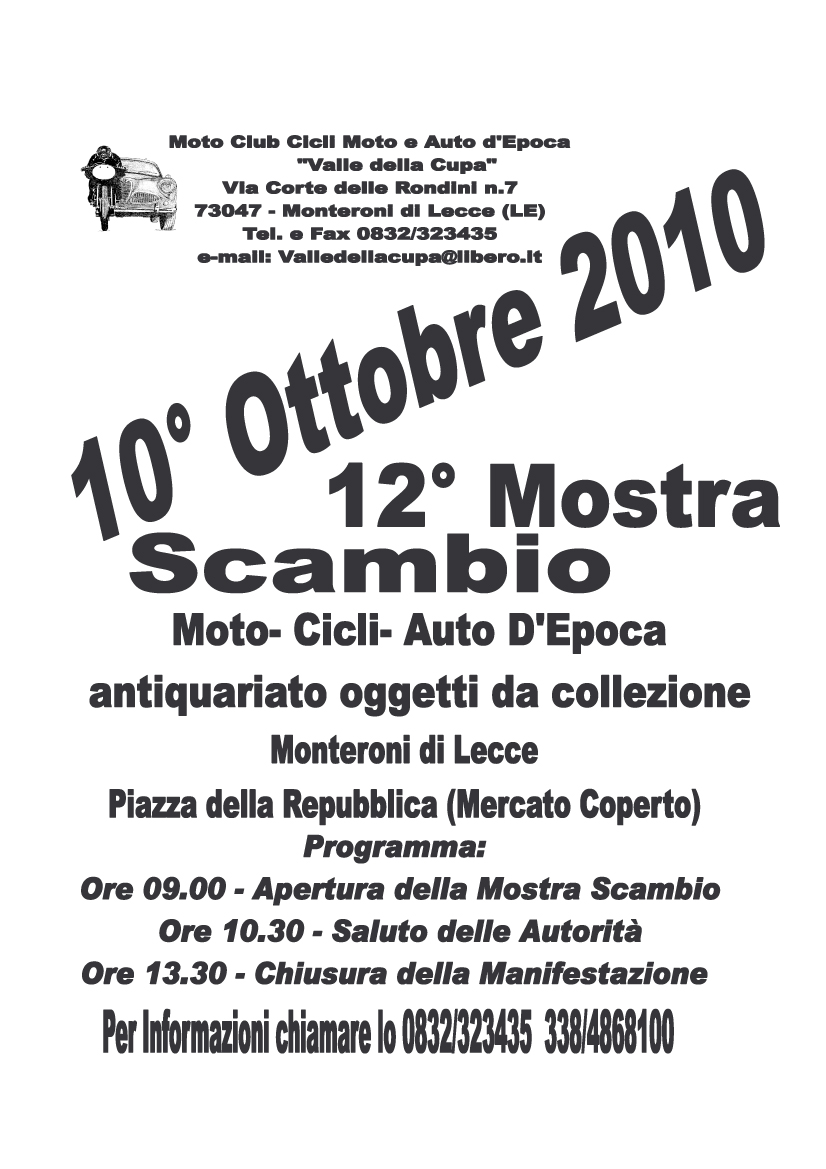 Moto Club Cicli Moto e Auto d'Epoca
"Valle della Cupa"
Via Corte delle Rondini n.7
73047 - Monteroni di Lecce (LE)
Tel. e Fax 0832/323435
e-mail: Valledellacupa@libero.it

10° Ottobre 2010

12° Mostra
Scambio

Moto- Cicli- Auto D'Epoca
antiquariato oggetti da collezione
Monteroni di Lecce
Piazza della Repubblica (Mercato Coperto)

Programma:
Ore 09.00 - Apertura della Mostra Scambio
Ore 10.30 - Saluto delle Autorità
Ore 13.30 - Chiusura della Manifestazione

Per Informazioni chiamare lo 0832/323435 338/4868100